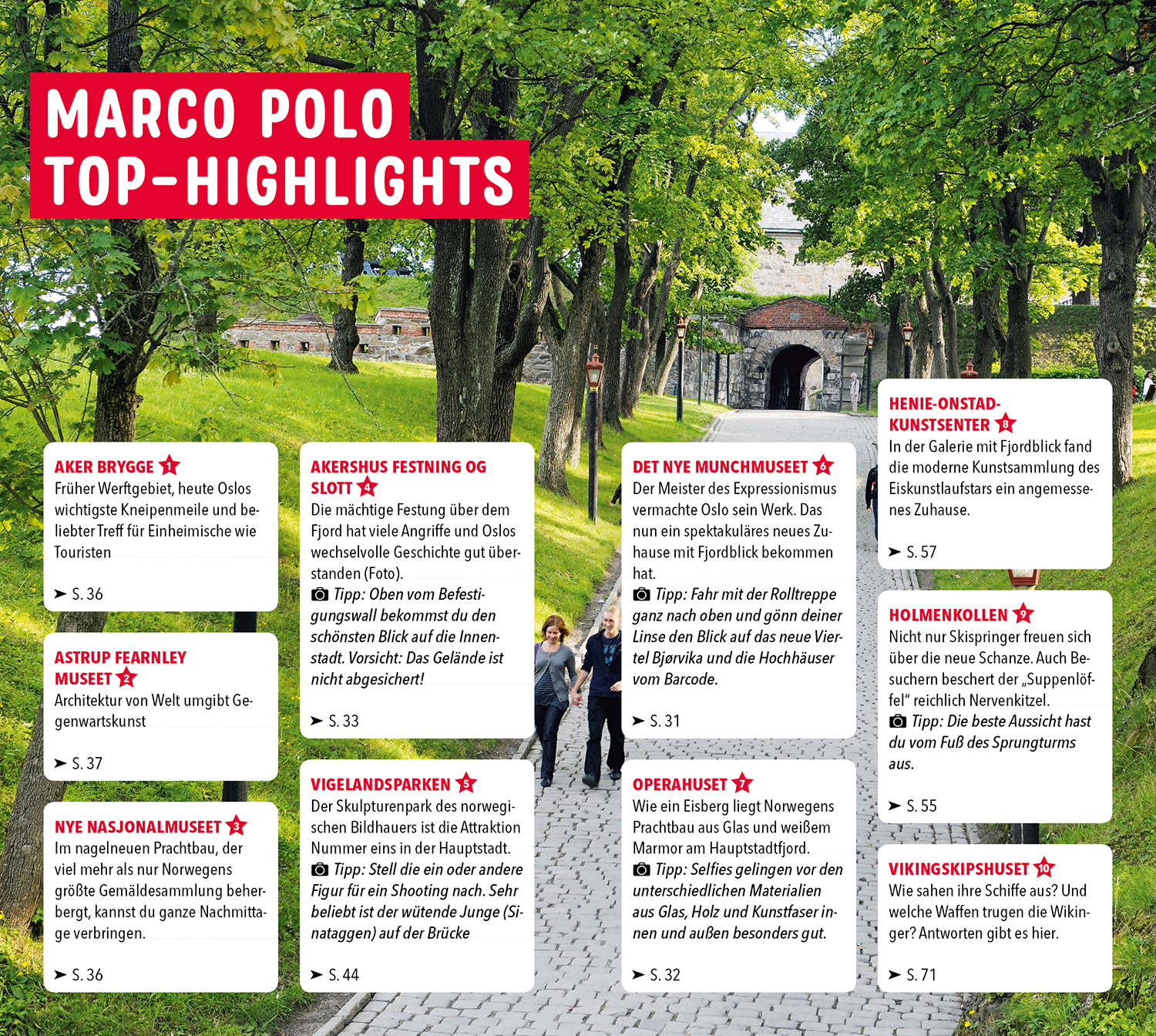 MARCO POLO TOP-HIGHLIGHTS

AKER BRYGGE 1
Früher Werftgebiet, heute Oslos wichtigste Kneipenmeile und beliebter Treff für Einheimische wie Touristen
➤ S. 36

ASTRUP FEARNLEY MUSEET 2
Architektur von Welt umgibt Gegenwartskunst
➤ S. 37

NYE NASJONALMUSEET 3
Im nagelneuen Prachtbau, der viel mehr als nur Norwegens größte Gemäldesammlung beherbergt, kannst du ganze Nachmittage verbringen.
➤ S. 36

AKERSHUS FESTNING OG SLOTT 4
Die mächtige Festung über dem Fjord hat viele Angriffe und Oslos wechselvolle Geschichte gut überstanden (Foto).
Tipp: Oben vom Befestigungswall bekommst du den schönsten Blick auf die Innenstadt. Vorsicht: Das Gelände ist nicht abgesichert!
➤ S. 33

VIGELANDSPARKEN 5
Der Skulpturenpark des norwegischen Bildhauers ist die Attraktion Nummer eins in der Hauptstadt.
Tipp: Stell die ein oder andere Figur für ein Shooting nach. Sehr beliebt ist der wütende Junge (Sinataggen) auf der Brücke
➤ S. 44

DET NYE MUNCHMUSEET 6
Der Meister des Expressionismus vermachte Oslo sein Werk. Das nun ein spektakuläres neues Zuhause mit Fjordblick bekommen hat.
Tipp: Fahr mit der Rolltreppe ganz nach oben und gönn deiner Linse den Blick auf das neue Viertel Bjørvika und die Hochhäuser vom Barcode.
➤ S. 31

OPERAHUSET 7
Wie ein Eisberg liegt Norwegens Prachtbau aus Glas und weißem Marmor am Hauptstadtfjord.
Tipp: Selfies gelingen vor den unterschiedlichen Materialien aus Glas, Holz und Kunstfaser innen und außen besonders gut.
➤ S. 32

HENIE-ONSTAD-KUNSTSENTER 8
In der Galerie mit Fjordblick fand die moderne Kunstsammlung des Eiskunstlaufstars ein angemessenes Zuhause.
➤ S. 57

HOLMENKOLLEN 9
Nicht nur Skispringer freuen sich über die neue Schanze. Auch Besuchern beschert der „Suppenlöffel" reichlich Nervenkitzel.
Tipp: Die beste Aussicht hast du vom Fuß des Sprungturms aus.
➤ S. 55

VIKINGSKIPSHUSET 10
Wie sahen ihre Schiffe aus? Und welche Waffen trugen die Wikinger? Antworten gibt es hier.
➤ S. 71